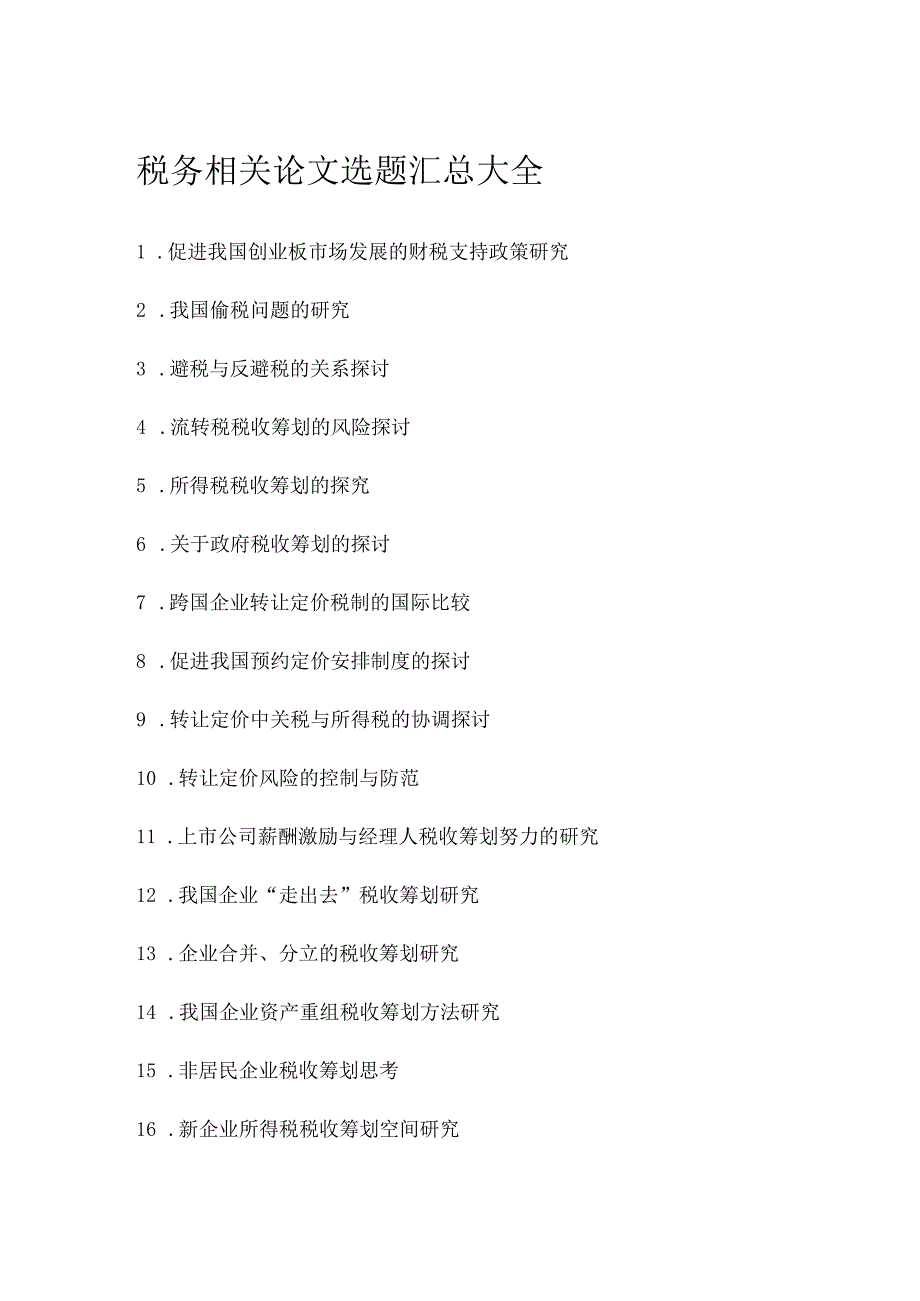 税务相关论文选题汇总大全

1．促进我国创业板市场发展的财税支持政策研究

2．我国偷税问题的研究

3．避税与反避税的关系探讨

4．流转税税收筹划的风险探讨

5．所得税税收筹划的探究

6．关于政府税收筹划的探讨

7．跨国企业转让定价税制的国际比较

8．促进我国预约定价安排制度的探讨

9．转让定价中关税与所得税的协调探讨

10．转让定价风险的控制与防范

11．上市公司薪酬激励与经理人税收筹划努力的研究

12．我国企业“走出去”税收筹划研究

13．企业合并、分立的税收筹划研究

14．我国企业资产重组税收筹划方法研究

15．非居民企业税收筹划思考

16．新企业所得税税收筹划空间研究